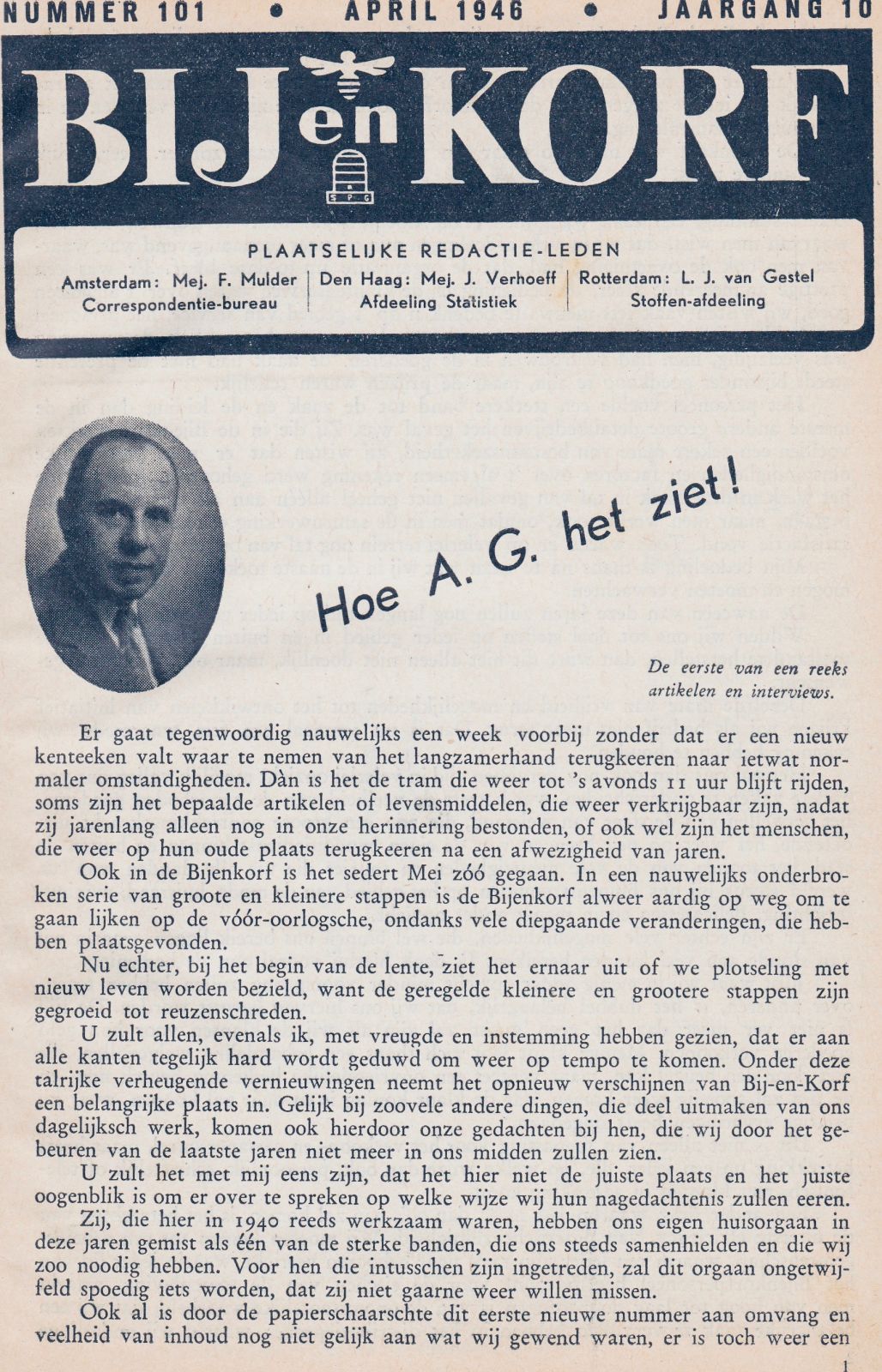 NUMMER 101 • APRIL 1946 • JAARGANG 10

BIJ en KORF

S P G

PLAATSELIJKE REDACTIE-LEDEN

Amsterdam: Mej. F. Mulder
Correspondentie-bureau

Den Haag: Mej. J. Verhoeff
Afdeeling Statistiek

Rotterdam: L. J. van Gestel
Stoffen-afdeeling

Hoe A. G. het ziet!

De eerste van een reeks artikelen en interviews.

Er gaat tegenwoordig nauwelijks een week voorbij zonder dat er een nieuw kenteeken valt waar te nemen van het langzamerhand terugkeeren naar ietwat normaler omstandigheden. Dàn is het de tram die weer tot 's avonds 11 uur blijft rijden, soms zijn het bepaalde artikelen of levensmiddelen, die weer verkrijgbaar zijn, nadat zij jarenlang alleen nog in onze herinnering bestonden, of ook wel zijn het menschen, die weer op hun oude plaats terugkeeren na een afwezigheid van jaren.

Ook in de Bijenkorf is het sedert Mei zóó gegaan. In een nauwelijks onderbroken serie van groote en kleinere stappen is de Bijenkorf alweer aardig op weg om te gaan lijken op de vóór-oorlogsche, ondanks vele diepgaande veranderingen, die hebben plaatsgevonden.

Nu echter, bij het begin van de lente, ziet het ernaar uit of we plotseling met nieuw leven worden bezield, want de geregelde kleinere en grootere stappen zijn gegroeid tot reuzenschreden.

U zult allen, evenals ik, met vreugde en instemming hebben gezien, dat er aan alle kanten tegelijk hard wordt geduwd om weer op tempo te komen. Onder deze talrijke verheugende vernieuwingen neemt het opnieuw verschijnen van Bij-en-Korf een belangrijke plaats in. Gelijk bij zoovele andere dingen, die deel uitmaken van ons dagelijksch werk, komen ook hierdoor onze gedachten bij hen, die wij door het gebeuren van de laatste jaren niet meer in ons midden zullen zien.

U zult het met mij eens zijn, dat het hier niet de juiste plaats en het juiste oogenblik is om er over te spreken op welke wijze wij hun nagedachtenis zullen eeren.

Zij, die hier in 1940 reeds werkzaam waren, hebben ons eigen huisorgaan in deze jaren gemist als één van de sterke banden, die ons steeds samenhielden en die wij zoo noodig hebben. Voor hen die intusschen zijn ingetreden, zal dit orgaan ongetwijfeld spoedig iets worden, dat zij niet gaarne weer willen missen.

Ook al is door de papierschaarschte dit eerste nieuwe nummer aan omvang en veelheid van inhoud nog niet gelijk aan wat wij gewend waren, er is toch weer een

1